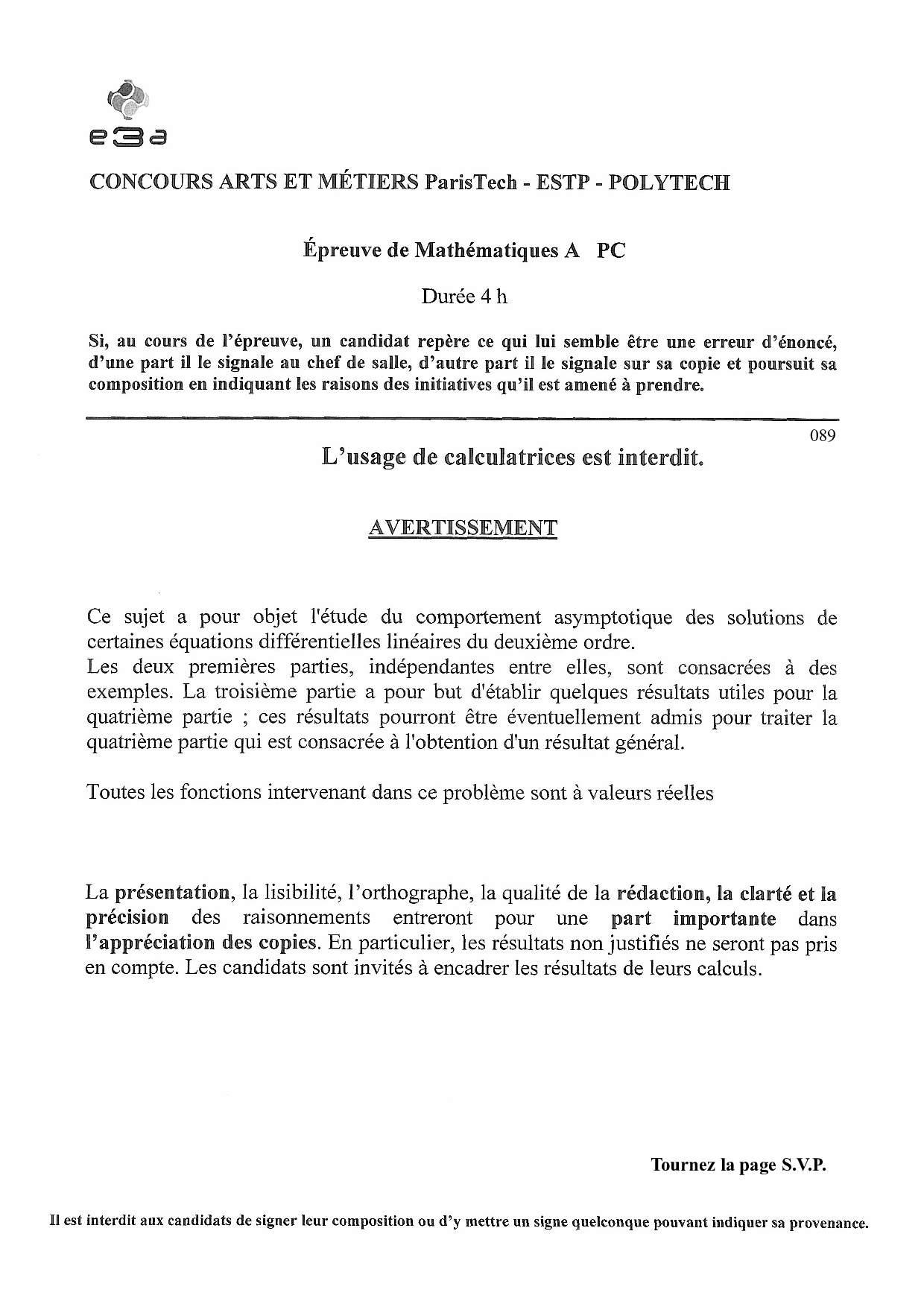 e3a

CONCOURS ARTS ET MÉTIERS ParisTech - ESTP - POLYTECH

Épreuve de Mathématiques A PC

Durée 4 h

Si, au cours de l'épreuve, un candidat repère ce qui lui semble être une erreur d'énoncé, d'une part il le signale au chef de salle, d'autre part il le signale sur sa copie et poursuit sa composition en indiquant les raisons des initiatives qu'il est amené à prendre.

089

L'usage de calculatrices est interdit.

AVERTISSEMENT

Ce sujet a pour objet l'étude du comportement asymptotique des solutions de certaines équations différentielles linéaires du deuxième ordre.
Les deux premières parties, indépendantes entre elles, sont consacrées à des exemples. La troisième partie a pour but d'établir quelques résultats utiles pour la quatrième partie ; ces résultats pourront être éventuellement admis pour traiter la quatrième partie qui est consacrée à l'obtention d'un résultat général.

Toutes les fonctions intervenant dans ce problème sont à valeurs réelles

La présentation, la lisibilité, l'orthographe, la qualité de la rédaction, la clarté et la précision des raisonnements entreront pour une part importante dans l'appréciation des copies. En particulier, les résultats non justifiés ne seront pas pris en compte. Les candidats sont invités à encadrer les résultats de leurs calculs.

Tournez la page S.V.P.

Il est interdit aux candidats de signer leur composition ou d'y mettre un signe quelconque pouvant indiquer sa provenance.